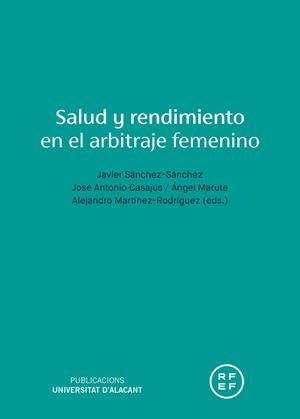 Salud y rendimiento en el arbitraje femenino

Javier Sánchez-Sánchez
José Antonio Casajús / Ángel Matute
Alejandro Martínez-Rodríguez (eds.)

PUBLICACIONS
UNIVERSITAT D'ALACANT

RF
EF